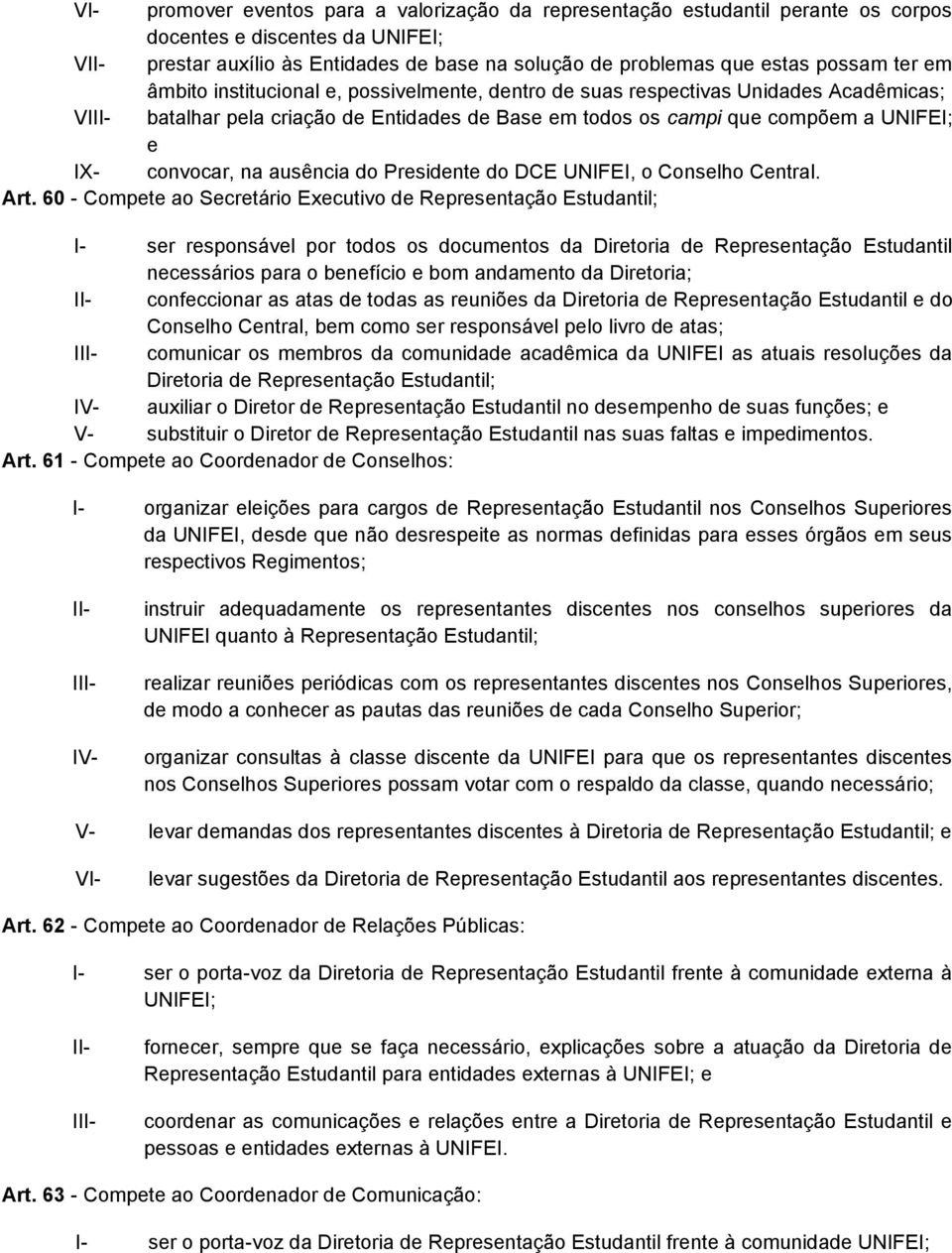 VI- promover eventos para a valorização da representação estudantil perante os corpos docentes e discentes da UNIFEI;

VII- prestar auxílio às Entidades de base na solução de problemas que estas possam ter em âmbito institucional e, possivelmente, dentro de suas respectivas Unidades Acadêmicas;

VIII- batalhar pela criação de Entidades de Base em todos os campi que compõem a UNIFEI; e

IX- convocar, na ausência do Presidente do DCE UNIFEI, o Conselho Central.

Art. 60 - Compete ao Secretário Executivo de Representação Estudantil;

I- ser responsável por todos os documentos da Diretoria de Representação Estudantil necessários para o benefício e bom andamento da Diretoria;

II- confeccionar as atas de todas as reuniões da Diretoria de Representação Estudantil e do Conselho Central, bem como ser responsável pelo livro de atas;

III- comunicar os membros da comunidade acadêmica da UNIFEI as atuais resoluções da Diretoria de Representação Estudantil;

IV- auxiliar o Diretor de Representação Estudantil no desempenho de suas funções; e

V- substituir o Diretor de Representação Estudantil nas suas faltas e impedimentos.

Art. 61 - Compete ao Coordenador de Conselhos:

I- organizar eleições para cargos de Representação Estudantil nos Conselhos Superiores da UNIFEI, desde que não desrespeite as normas definidas para esses órgãos em seus respectivos Regimentos;

II- instruir adequadamente os representantes discentes nos conselhos superiores da UNIFEI quanto à Representação Estudantil;

III- realizar reuniões periódicas com os representantes discentes nos Conselhos Superiores, de modo a conhecer as pautas das reuniões de cada Conselho Superior;

IV- organizar consultas à classe discente da UNIFEI para que os representantes discentes nos Conselhos Superiores possam votar com o respaldo da classe, quando necessário;

V- levar demandas dos representantes discentes à Diretoria de Representação Estudantil; e

VI- levar sugestões da Diretoria de Representação Estudantil aos representantes discentes.

Art. 62 - Compete ao Coordenador de Relações Públicas:

I- ser o porta-voz da Diretoria de Representação Estudantil frente à comunidade externa à UNIFEI;

II- fornecer, sempre que se faça necessário, explicações sobre a atuação da Diretoria de Representação Estudantil para entidades externas à UNIFEI; e

III- coordenar as comunicações e relações entre a Diretoria de Representação Estudantil e pessoas e entidades externas à UNIFEI.

Art. 63 - Compete ao Coordenador de Comunicação:

I- ser o porta-voz da Diretoria de Representação Estudantil frente à comunidade UNIFEI;